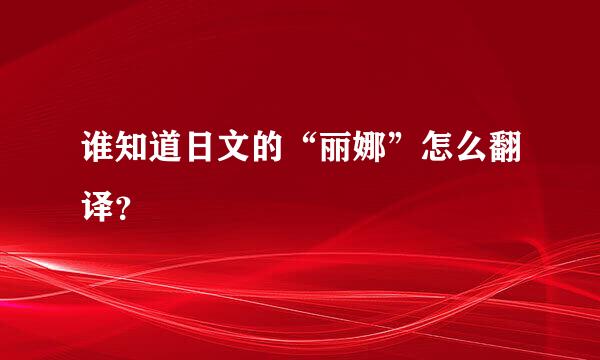 谁知道日文的“丽娜”怎么翻译?